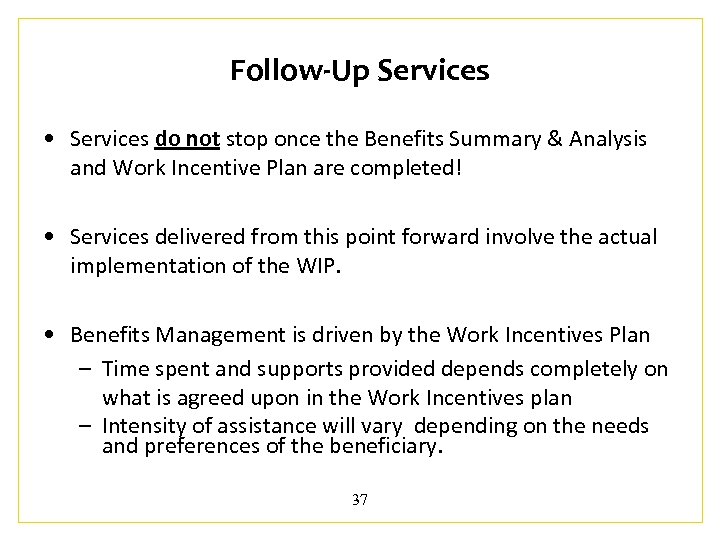 Follow-Up Services

• Services do not stop once the Benefits Summary & Analysis and Work Incentive Plan are completed!

• Services delivered from this point forward involve the actual implementation of the WIP.

• Benefits Management is driven by the Work Incentives Plan
– Time spent and supports provided depends completely on what is agreed upon in the Work Incentives plan
– Intensity of assistance will vary depending on the needs and preferences of the beneficiary.

37